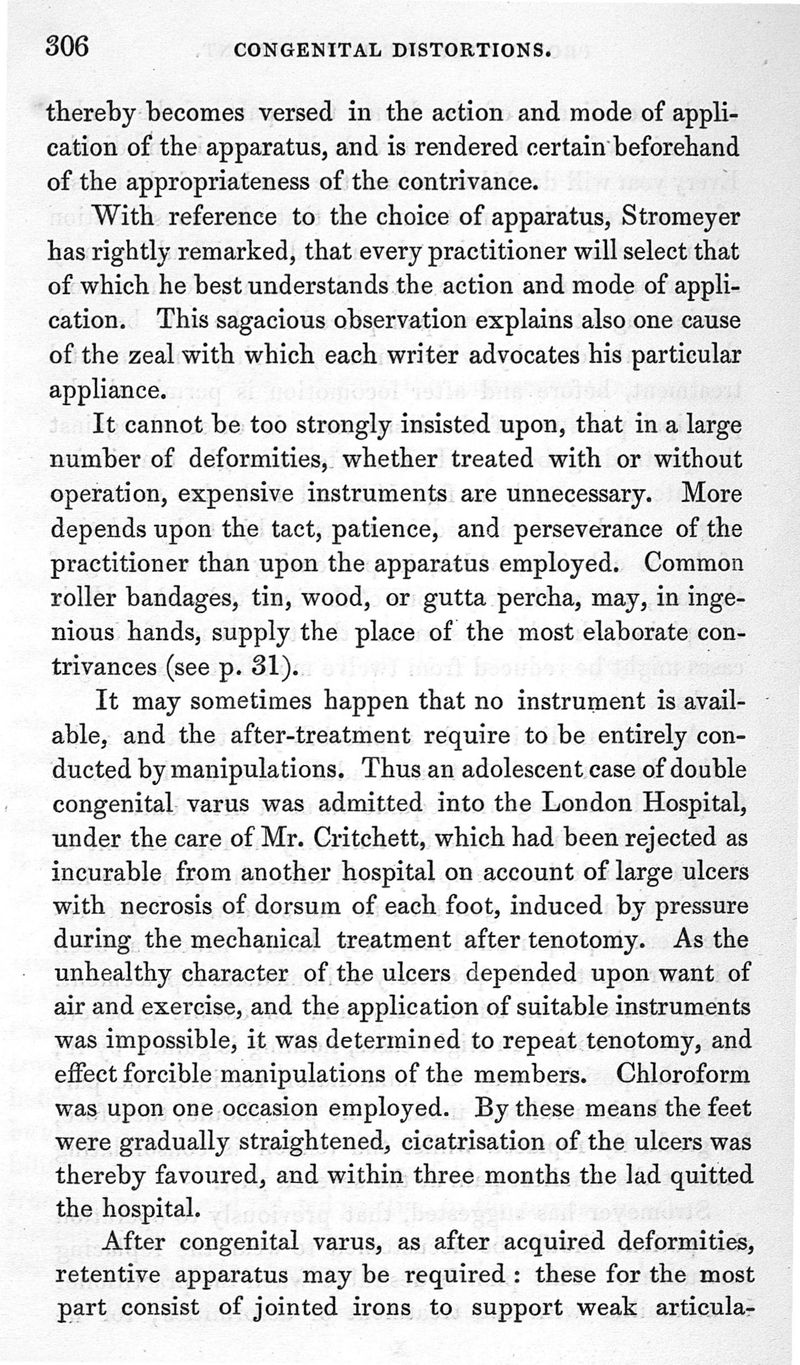 306 CONGENITAL DISTORTIONS.

thereby becomes versed in the action and mode of application of the apparatus, and is rendered certain beforehand of the appropriateness of the contrivance.

With reference to the choice of apparatus, Stromeyer has rightly remarked, that every practitioner will select that of which he best understands the action and mode of application. This sagacious observation explains also one cause of the zeal with which each writer advocates his particular appliance.

It cannot be too strongly insisted upon, that in a large number of deformities, whether treated with or without operation, expensive instruments are unnecessary. More depends upon the tact, patience, and perseverance of the practitioner than upon the apparatus employed. Common roller bandages, tin, wood, or gutta percha, may, in ingenious hands, supply the place of the most elaborate contrivances (see p. 31).

It may sometimes happen that no instrument is available, and the after-treatment require to be entirely conducted by manipulations. Thus an adolescent case of double congenital varus was admitted into the London Hospital, under the care of Mr. Critchett, which had been rejected as incurable from another hospital on account of large ulcers with necrosis of dorsum of each foot, induced by pressure during the mechanical treatment after tenotomy. As the unhealthy character of the ulcers depended upon want of air and exercise, and the application of suitable instruments was impossible, it was determined to repeat tenotomy, and effect forcible manipulations of the members. Chloroform was upon one occasion employed. By these means the feet were gradually straightened, cicatrisation of the ulcers was thereby favoured, and within three months the lad quitted the hospital.

After congenital varus, as after acquired deformities, retentive apparatus may be required: these for the most part consist of jointed irons to support weak articula-